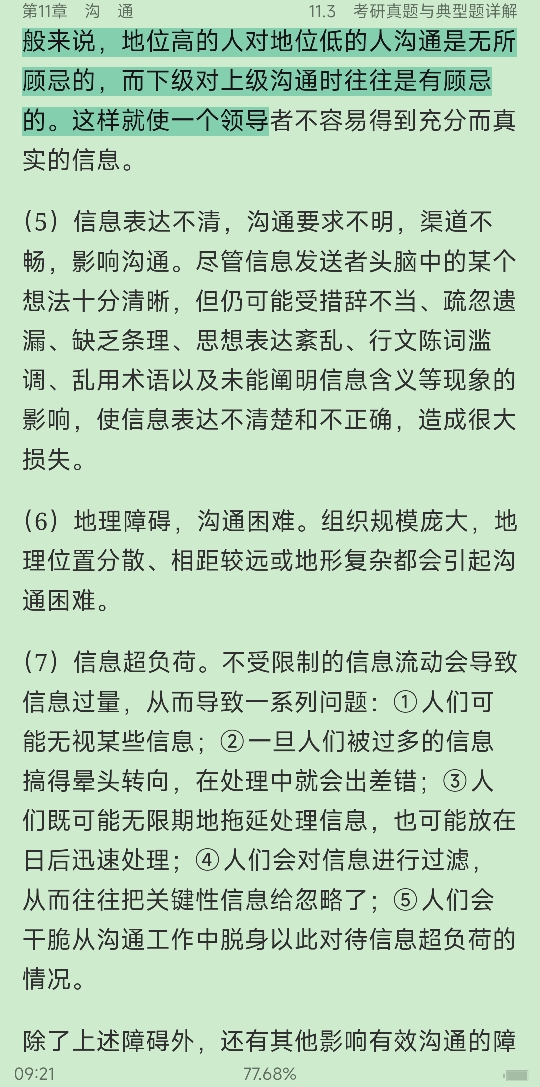 第11章 沟 通　　　　11.3 考研真题与典型题详解

般来说，地位高的人对地位低的人沟通是无所顾忌的，而下级对上级沟通时往往是有顾忌的。这样就使一个领导者不容易得到充分而真实的信息。

（5）信息表达不清，沟通要求不明，渠道不畅，影响沟通。尽管信息发送者头脑中的某个想法十分清晰，但仍可能受措辞不当、疏忽遗漏、缺乏条理、思想表达紊乱、行文陈词滥调、乱用术语以及未能阐明信息含义等现象的影响，使信息表达不清楚和不正确，造成很大损失。

（6）地理障碍，沟通困难。组织规模庞大，地理位置分散、相距较远或地形复杂都会引起沟通困难。

（7）信息超负荷。不受限制的信息流动会导致信息过量，从而导致一系列问题：①人们可能无视某些信息；②一旦人们被过多的信息搞得晕头转向，在处理中就会出差错；③人们既可能无限期地拖延处理信息，也可能放在日后迅速处理；④人们会对信息进行过滤，从而往往把关键性信息给忽略了；⑤人们会干脆从沟通工作中脱身以此对待信息超负荷的情况。

除了上述障碍外，还有其他影响有效沟通的障

09:21　　　　77.68%